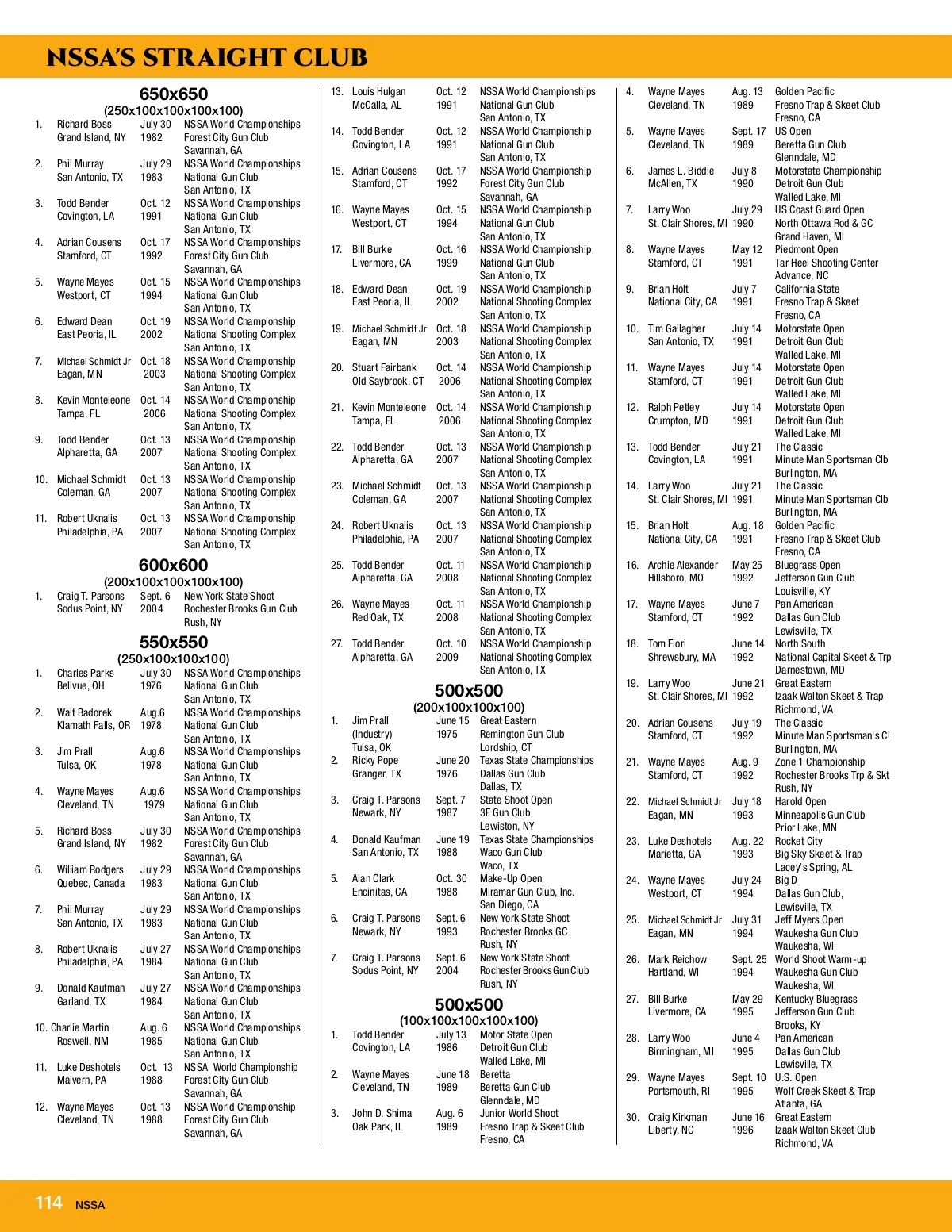 NSSA'S STRAIGHT CLUB

650x650
(250x100x100x100x100)

1. Richard Boss Grand Island, NY July 30 1982 NSSA World Championships Forest City Gun Club Savannah, GA

2. Phil Murray San Antonio, TX July 29 1983 NSSA World Championships National Gun Club San Antonio, TX

3. Todd Bender Covington, LA Oct. 12 1991 NSSA World Championships National Gun Club San Antonio, TX

4. Adrian Cousens Stamford, CT Oct. 17 1992 NSSA World Championships Forest City Gun Club Savannah, GA

5. Wayne Mayes Westport, CT Oct. 15 1994 NSSA World Championships National Gun Club San Antonio, TX

6. Edward Dean East Peoria, IL Oct. 19 2002 NSSA World Championship National Shooting Complex San Antonio, TX

7. Michael Schmidt Jr Eagan, MN Oct. 18 2003 NSSA World Championship National Shooting Complex San Antonio, TX

8. Kevin Monteleone Tampa, FL Oct. 14 2006 NSSA World Championship National Shooting Complex San Antonio, TX

9. Todd Bender Alpharetta, GA Oct. 13 2007 NSSA World Championship National Shooting Complex San Antonio, TX

10. Michael Schmidt Coleman, GA Oct. 13 2007 NSSA World Championship National Shooting Complex San Antonio, TX

11. Robert Uknalis Philadelphia, PA Oct. 13 2007 NSSA World Championship National Shooting Complex San Antonio, TX

600x600
(200x100x100x100x100)

1. Craig T. Parsons Sodus Point, NY Sept. 6 2004 New York State Shoot Rochester Brooks Gun Club Rush, NY

550x550
(250x100x100x100)

1. Charles Parks Bellvue, OH July 30 1976 NSSA World Championships National Gun Club San Antonio, TX

2. Walt Badorek Klamath Falls, OR Aug.6 1978 NSSA World Championships National Gun Club San Antonio, TX

3. Jim Prall Tulsa, OK Aug.6 1978 NSSA World Championships National Gun Club San Antonio, TX

4. Wayne Mayes Cleveland, TN Aug.6 1979 NSSA World Championships National Gun Club San Antonio, TX

5. Richard Boss Grand Island, NY July 30 1982 NSSA World Championships Forest City Gun Club Savannah, GA

6. William Rodgers Quebec, Canada July 29 1983 NSSA World Championships National Gun Club San Antonio, TX

7. Phil Murray San Antonio, TX July 29 1983 NSSA World Championships National Gun Club San Antonio, TX

8. Robert Uknalis Philadelphia, PA July 27 1984 NSSA World Championships National Gun Club San Antonio, TX

9. Donald Kaufman Garland, TX July 27 1984 NSSA World Championships National Gun Club San Antonio, TX

10. Charlie Martin Roswell, NM Aug. 6 1985 NSSA World Championships National Gun Club San Antonio, TX

11. Luke Deshotels Malvern, PA Oct. 13 1988 NSSA World Championship Forest City Gun Club Savannah, GA

12. Wayne Mayes Cleveland, TN Oct. 13 1988 NSSA World Championship Forest City Gun Club Savannah, GA

13. Louis Hulgan McCalla, AL Oct. 12 1991 NSSA World Championships National Gun Club San Antonio, TX

14. Todd Bender Covington, LA Oct. 12 1991 NSSA World Championship National Gun Club San Antonio, TX

15. Adrian Cousens Stamford, CT Oct. 17 1992 NSSA World Championship Forest City Gun Club Savannah, GA

16. Wayne Mayes Westport, CT Oct. 15 1994 NSSA World Championship National Gun Club San Antonio, TX

17. Bill Burke Livermore, CA Oct. 16 1999 NSSA World Championship National Gun Club San Antonio, TX

18. Edward Dean East Peoria, IL Oct. 19 2002 NSSA World Championship National Shooting Complex San Antonio, TX

19. Michael Schmidt Jr Eagan, MN Oct. 18 2003 NSSA World Championship National Shooting Complex San Antonio, TX

20. Stuart Fairbank Old Saybrook, CT Oct. 14 2006 NSSA World Championship National Shooting Complex San Antonio, TX

21. Kevin Monteleone Tampa, FL Oct. 14 2006 NSSA World Championship National Shooting Complex San Antonio, TX

22. Todd Bender Alpharetta, GA Oct. 13 2007 NSSA World Championship National Shooting Complex San Antonio, TX

23. Michael Schmidt Coleman, GA Oct. 13 2007 NSSA World Championship National Shooting Complex San Antonio, TX

24. Robert Uknalis Philadelphia, PA Oct. 13 2007 NSSA World Championship National Shooting Complex San Antonio, TX

25. Todd Bender Alpharetta, GA Oct. 11 2008 NSSA World Championship National Shooting Complex San Antonio, TX

26. Wayne Mayes Red Oak, TX Oct. 11 2008 NSSA World Championship National Shooting Complex San Antonio, TX

27. Todd Bender Alpharetta, GA Oct. 10 2009 NSSA World Championship National Shooting Complex San Antonio, TX

500x500
(200x100x100x100)

1. Jim Prall (Industry) Tulsa, OK June 15 1975 Great Eastern Remington Gun Club Lordship, CT

2. Ricky Pope Granger, TX June 20 1976 Texas State Championships Dallas Gun Club Dallas, TX

3. Craig T. Parsons Newark, NY Sept. 7 1987 State Shoot Open 3F Gun Club Lewiston, NY

4. Donald Kaufman San Antonio, TX June 19 1988 Texas State Championships Waco Gun Club Waco, TX

5. Alan Clark Encinitas, CA Oct. 30 1988 Make-Up Open Miramar Gun Club, Inc. San Diego, CA

6. Craig T. Parsons Newark, NY Sept. 6 1993 New York State Shoot Rochester Brooks GC Rush, NY

7. Craig T. Parsons Sodus Point, NY Sept. 6 2004 New York State Shoot Rochester Brooks Gun Club Rush, NY

500x500
(100x100x100x100x100)

1. Todd Bender Covington, LA July 13 1986 Motor State Open Detroit Gun Club Walled Lake, MI

2. Wayne Mayes Cleveland, TN June 18 1989 Beretta Beretta Gun Club Glenndale, MD

3. John D. Shima Oak Park, IL Aug. 6 1989 Junior World Shoot Fresno Trap & Skeet Club Fresno, CA

4. Wayne Mayes Cleveland, TN Aug. 13 1989 Golden Pacific Fresno Trap & Skeet Club Fresno, CA

5. Wayne Mayes Cleveland, TN Sept. 17 1989 US Open Beretta Gun Club Glenndale, MD

6. James L. Biddle McAllen, TX July 8 1990 Motorstate Championship Detroit Gun Club Walled Lake, MI

7. Larry Woo St. Clair Shores, MI July 29 1990 US Coast Guard Open North Ottawa Rod & GC Grand Haven, MI

8. Wayne Mayes Stamford, CT May 12 1991 Piedmont Open Tar Heel Shooting Center Advance, NC

9. Brian Holt National City, CA July 7 1991 California State Fresno Trap & Skeet Fresno, CA

10. Tim Gallagher San Antonio, TX July 14 1991 Motorstate Open Detroit Gun Club Walled Lake, MI

11. Wayne Mayes Stamford, CT July 14 1991 Motorstate Open Detroit Gun Club Walled Lake, MI

12. Ralph Petley Crumpton, MD July 14 1991 Motorstate Open Detroit Gun Club Walled Lake, MI

13. Todd Bender Covington, LA July 21 1991 The Classic Minute Man Sportsman Clb Burlington, MA

14. Larry Woo St. Clair Shores, MI July 21 1991 The Classic Minute Man Sportsman Clb Burlington, MA

15. Brian Holt National City, CA Aug. 18 1991 Golden Pacific Fresno Trap & Skeet Club Fresno, CA

16. Archie Alexander Hillsboro, MO May 25 1992 Bluegrass Open Jefferson Gun Club Louisville, KY

17. Wayne Mayes Stamford, CT June 7 1992 Pan American Dallas Gun Club Lewisville, TX

18. Tom Fiori Shrewsbury, MA June 14 1992 North South National Capital Skeet & Trp Darnestown, MD

19. Larry Woo St. Clair Shores, MI June 21 1992 Great Eastern Izaak Walton Skeet & Trap Richmond, VA

20. Adrian Cousens Stamford, CT July 19 1992 The Classic Minute Man Sportsman's Cl Burlington, MA

21. Wayne Mayes Stamford, CT Aug. 9 1992 Zone 1 Championship Rochester Brooks Trp & Skt Rush, NY

22. Michael Schmidt Jr Eagan, MN July 18 1993 Harold Open Minneapolis Gun Club Prior Lake, MN

23. Luke Deshotels Marietta, GA Aug. 22 1993 Rocket City Big Sky Skeet & Trap Lacey's Spring, AL

24. Wayne Mayes Westport, CT July 24 1994 Big D Dallas Gun Club, Lewisville, TX

25. Michael Schmidt Jr Eagan, MN July 31 1994 Jeff Myers Open Waukesha Gun Club Waukesha, WI

26. Mark Reichow Hartland, WI Sept. 25 1994 World Shoot Warm-up Waukesha Gun Club Waukesha, WI

27. Bill Burke Livermore, CA May 29 1995 Kentucky Bluegrass Jefferson Gun Club Brooks, KY

28. Larry Woo Birmingham, MI June 4 1995 Pan American Dallas Gun Club Lewisville, TX

29. Wayne Mayes Portsmouth, RI Sept. 10 1995 U.S. Open Wolf Creek Skeet & Trap Atlanta, GA

30. Craig Kirkman Liberty, NC June 16 1996 Great Eastern Izaak Walton Skeet Club Richmond, VA

114 NSSA